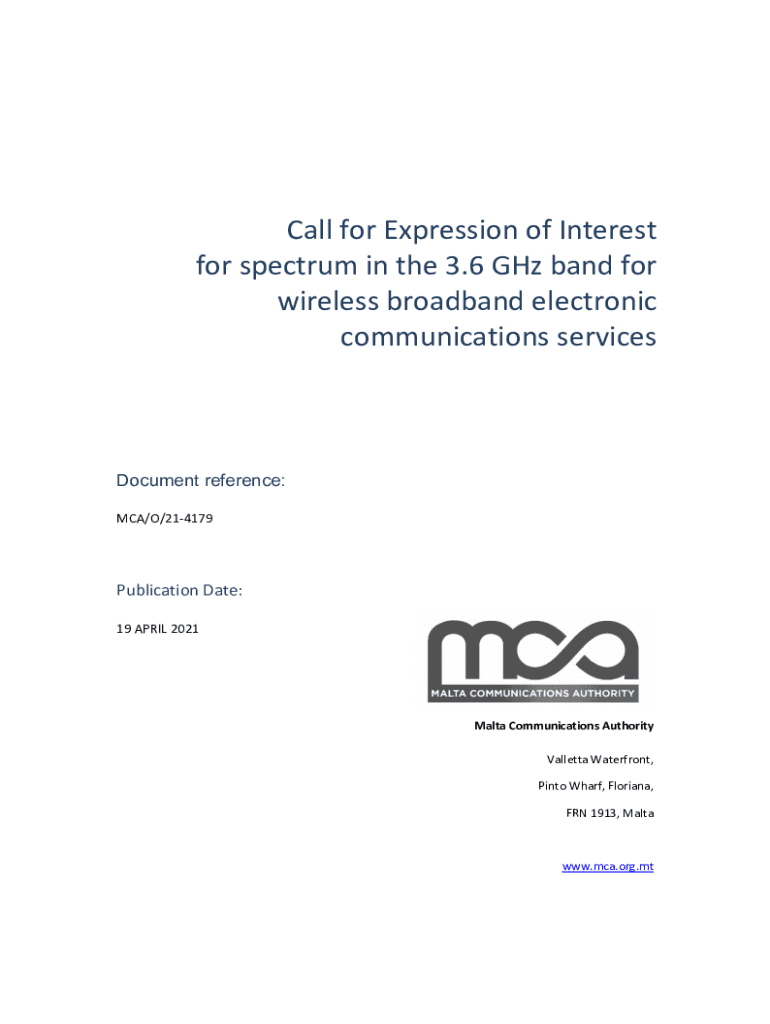 Call for Expression of Interest for spectrum in the 3.6 GHz band for wireless broadband electronic communications services

Document reference:

MCA/O/21-4179

Publication Date:

19 APRIL 2021

mca
MALTA COMMUNICATIONS AUTHORITY

Malta Communications Authority

Valletta Waterfront,

Pinto Wharf, Floriana,

FRN 1913, Malta

www.mca.org.mt